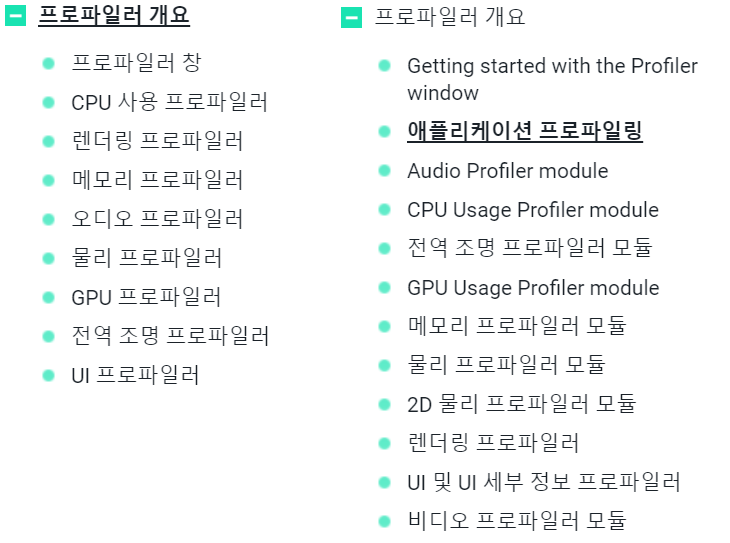 프로파일러 개요

프로파일러 창
CPU 사용 프로파일러
렌더링 프로파일러
메모리 프로파일러
오디오 프로파일러
물리 프로파일러
GPU 프로파일러
전역 조명 프로파일러
UI 프로파일러

프로파일러 개요

Getting started with the Profiler window
애플리케이션 프로파일링
Audio Profiler module
CPU Usage Profiler module
전역 조명 프로파일러 모듈
GPU Usage Profiler module
메모리 프로파일러 모듈
물리 프로파일러 모듈
2D 물리 프로파일러 모듈
렌더링 프로파일러
UI 및 UI 세부 정보 프로파일러
비디오 프로파일러 모듈